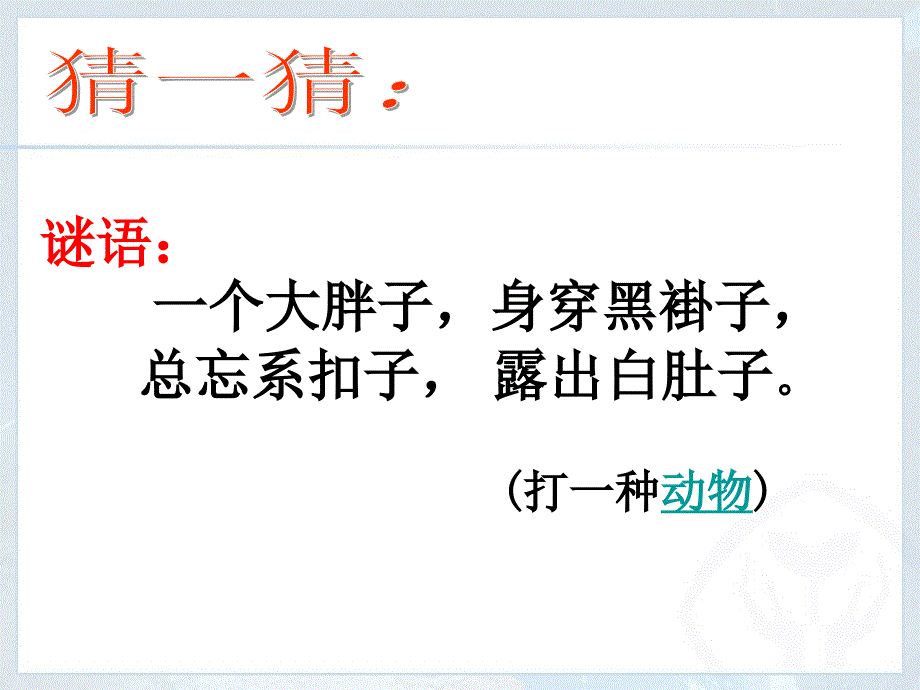 猜一猜：

谜语：

一个大胖子，身穿黑褂子，
总忘系扣子， 露出白肚子。

（打一种动物）